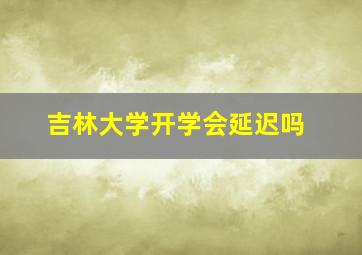 吉林大学开学会延迟吗